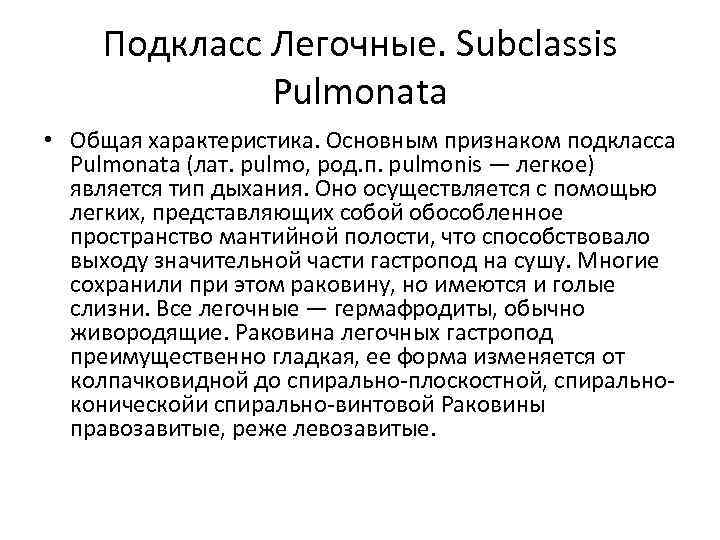 Подкласс Легочные. Subclassis Pulmonata

• Общая характеристика. Основным признаком подкласса Pulmonata (лат. pulmo, род.п. pulmonis — легкое) является тип дыхания. Оно осуществляется с помощью легких, представляющих собой обособленное пространство мантийной полости, что способствовало выходу значительной части гастропод на сушу. Многие сохранили при этом раковину, но имеются и голые слизни. Все легочные — гермафродиты, обычно живородящие. Раковина легочных гастропод преимущественно гладкая, ее форма изменяется от колпачковидной до спирально-плоскостной, спирально-коническойи спирально-винтовой Раковины правозавитые, реже левозавитые.